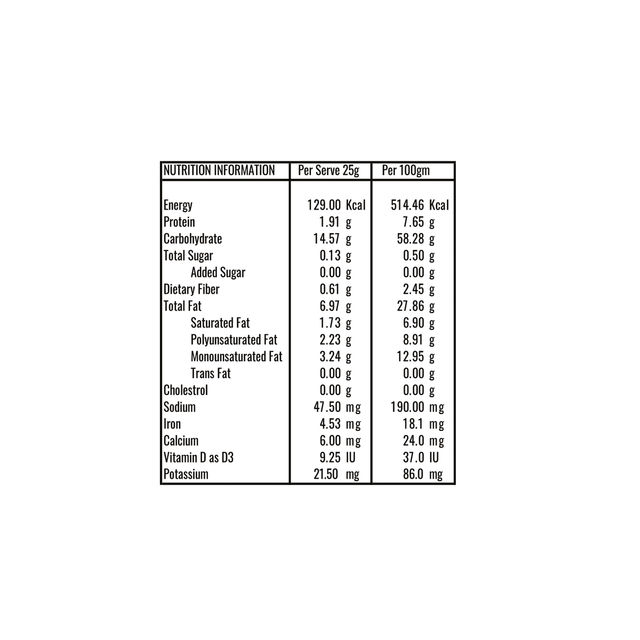 | NUTRITION INFORMATION | Per Serve 25g | Per 100gm |
|---|---|---|
| Energy | 129.00 Kcal | 514.46 Kcal |
| Protein | 1.91 g | 7.65 g |
| Carbohydrate | 14.57 g | 58.28 g |
| Total Sugar | 0.13 g | 0.50 g |
| Added Sugar | 0.00 g | 0.00 g |
| Dietary Fiber | 0.61 g | 2.45 g |
| Total Fat | 6.97 g | 27.86 g |
| Saturated Fat | 1.73 g | 6.90 g |
| Polyunsaturated Fat | 2.23 g | 8.91 g |
| Monounsaturated Fat | 3.24 g | 12.95 g |
| Trans Fat | 0.00 g | 0.00 g |
| Cholestrol | 0.00 g | 0.00 g |
| Sodium | 47.50 mg | 190.00 mg |
| Iron | 4.53 mg | 18.1 mg |
| Calcium | 6.00 mg | 24.0 mg |
| Vitamin D as D3 | 9.25 IU | 37.0 IU |
| Potassium | 21.50 mg | 86.0 mg |